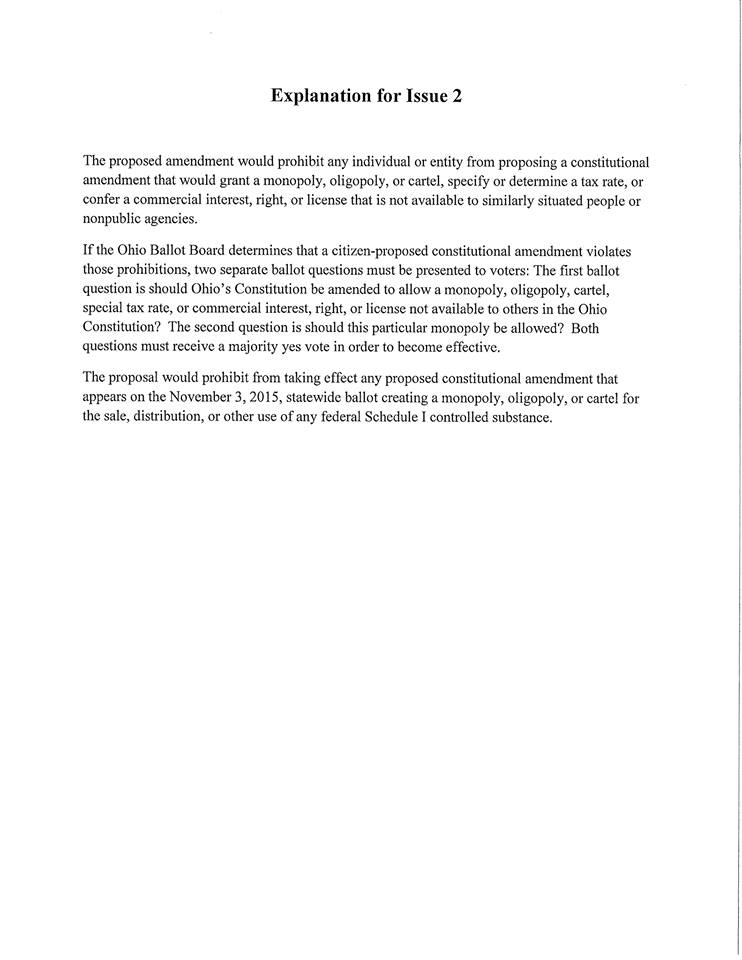 Explanation for Issue 2

The proposed amendment would prohibit any individual or entity from proposing a constitutional amendment that would grant a monopoly, oligopoly, or cartel, specify or determine a tax rate, or confer a commercial interest, right, or license that is not available to similarly situated people or nonpublic agencies.

If the Ohio Ballot Board determines that a citizen-proposed constitutional amendment violates those prohibitions, two separate ballot questions must be presented to voters: The first ballot question is should Ohio's Constitution be amended to allow a monopoly, oligopoly, cartel, special tax rate, or commercial interest, right, or license not available to others in the Ohio Constitution? The second question is should this particular monopoly be allowed? Both questions must receive a majority yes vote in order to become effective.

The proposal would prohibit from taking effect any proposed constitutional amendment that appears on the November 3, 2015, statewide ballot creating a monopoly, oligopoly, or cartel for the sale, distribution, or other use of any federal Schedule I controlled substance.